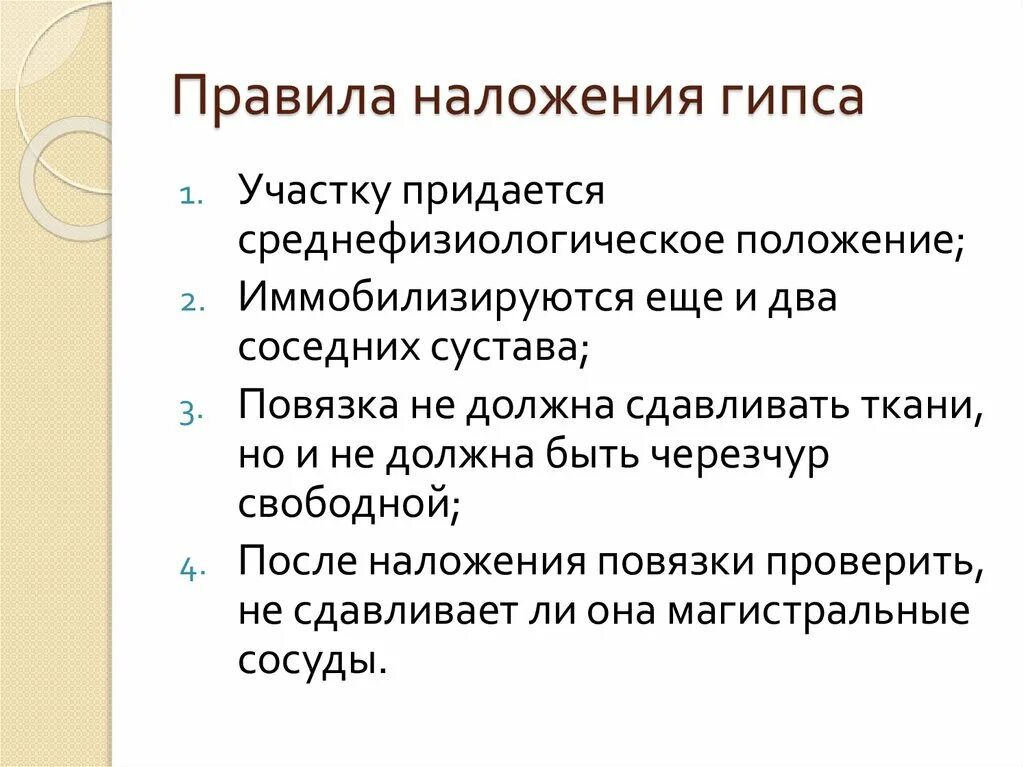 Правила наложения гипса

1. Участку придается среднефизиологическое положение;
2. Иммобилизируются еще и два соседних сустава;
3. Повязка не должна сдавливать ткани, но и не должна быть черезчур свободной;
4. После наложения повязки проверить, не сдавливает ли она магистральные сосуды.